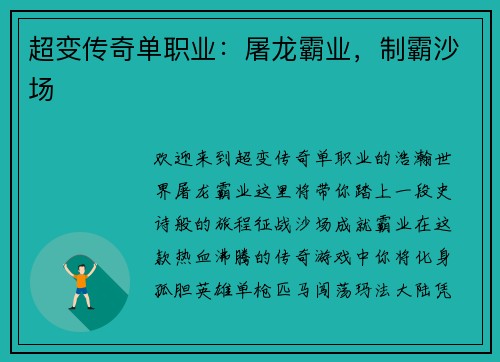 超变传奇单职业：屠龙霸业，制霸沙场

欢迎来到超变传奇单职业的浩瀚世界屠龙霸业这里将带你踏上一段史诗般的旅程征战沙场成就霸业在这款热血沸腾的传奇游戏中你将化身孤胆英雄单枪匹马闯荡玛法大陆凭